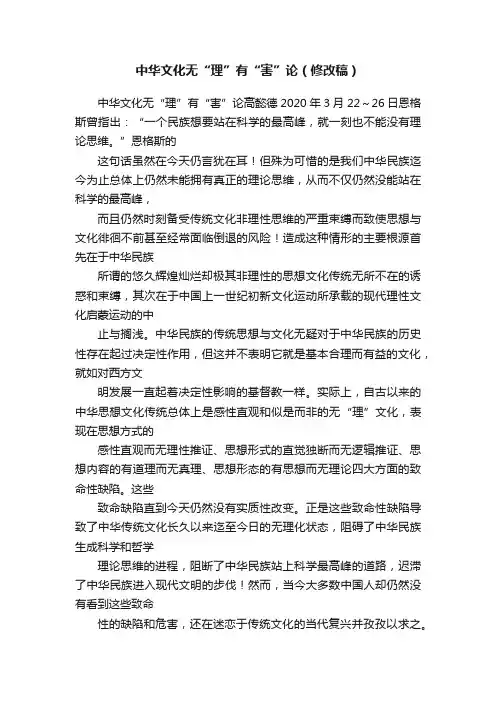 中华文化无“理”有“害”论（修改稿）

中华文化无“理”有“害”论高懿德 2020 年 3 月 22～26 日恩格斯曾指出：“一个民族想要站在科学的最高峰，就一刻也不能没有理论思维。”恩格斯的

这句话虽然在今天仍言犹在耳！但殊为可惜的是我们中华民族迄今为止总体上仍然未能拥有真正的理论思维，从而不仅仍然没能站在科学的最高峰，

而且仍然时刻备受传统文化非理性思维的严重束缚而致使思想与文化徘徊不前甚至经常面临倒退的风险！造成这种情形的主要根源首先在于中华民族

所谓的悠久辉煌灿烂却极其非理性的思想文化传统无所不在的诱惑和束缚，其次在于中国上一世纪初新文化运动所承载的现代理性文化启蒙运动的中

止与搁浅。中华民族的传统思想与文化无疑对于中华民族的历史性存在起过决定性作用，但这并不表明它就是基本合理而有益的文化，就如对西方文

明发展一直起着决定性影响的基督教一样。实际上，自古以来的中华思想文化传统总体上是感性直观和似是而非的无“理”文化，表现在思想方式的

感性直观而无理性推证、思想形式的直觉独断而无逻辑推证、思想内容的有道理而无真理、思想形态的有思想而无理论四大方面的致命性缺陷。这些

致命缺陷直到今天仍然没有实质性改变。正是这些致命性缺陷导致了中华传统文化长久以来迄至今日的无理化状态，阻碍了中华民族生成科学和哲学

理论思维的进程，阻断了中华民族站上科学最高峰的道路，迟滞了中华民族进入现代文明的步伐！然而，当今大多数中国人却仍然没有看到这些致命

性的缺陷和危害，还在迷恋于传统文化的当代复兴并孜孜以求之。